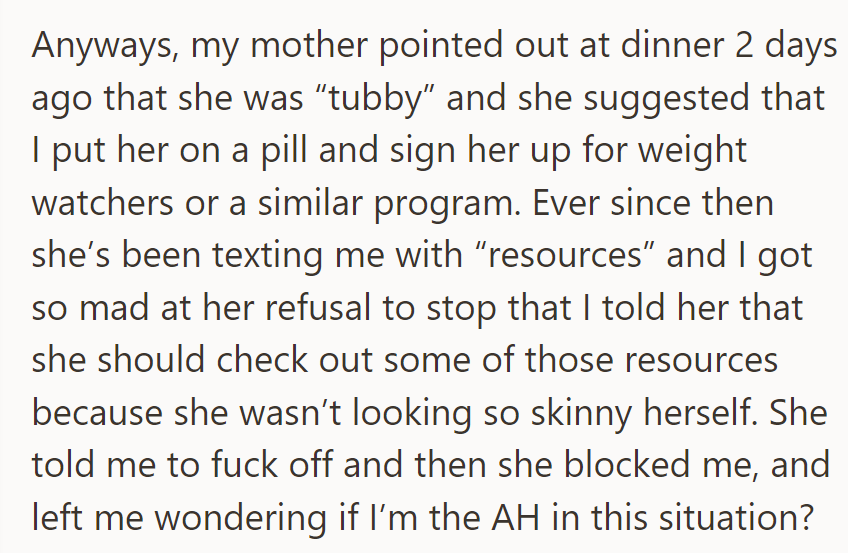 Anyways, my mother pointed out at dinner 2 days ago that she was “tubby” and she suggested that I put her on a pill and sign her up for weight watchers or a similar program. Ever since then she’s been texting me with “resources” and I got so mad at her refusal to stop that I told her that she should check out some of those resources because she wasn’t looking so skinny herself. She told me to fuck off and then she blocked me, and left me wondering if I’m the AH in this situation?